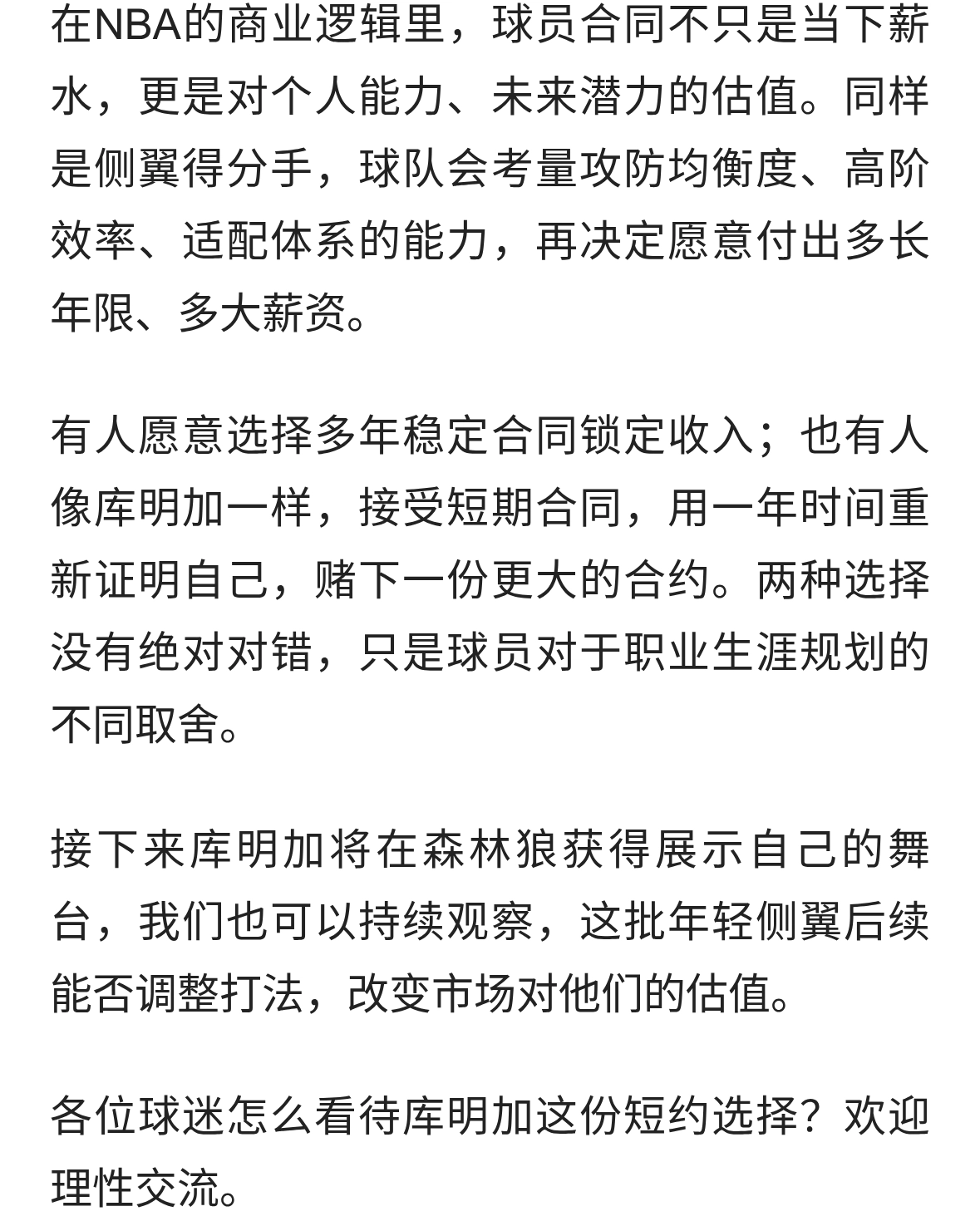 在NBA的商业逻辑里，球员合同不只是当下薪水，更是对个人能力、未来潜力的估值。同样是侧翼得分手，球队会考量攻防均衡度、高阶效率、适配体系的能力，再决定愿意付出多长年限、多大薪资。

有人愿意选择多年稳定合同锁定收入；也有人像库明加一样，接受短期合同，用一年时间重新证明自己，赌下一份更大的合约。两种选择没有绝对对错，只是球员对于职业生涯规划的不同取舍。

接下来库明加将在森林狼获得展示自己的舞台，我们也可以持续观察，这批年轻侧翼后续能否调整打法，改变市场对他们的估值。

各位球迷怎么看待库明加这份短约选择？欢迎理性交流。